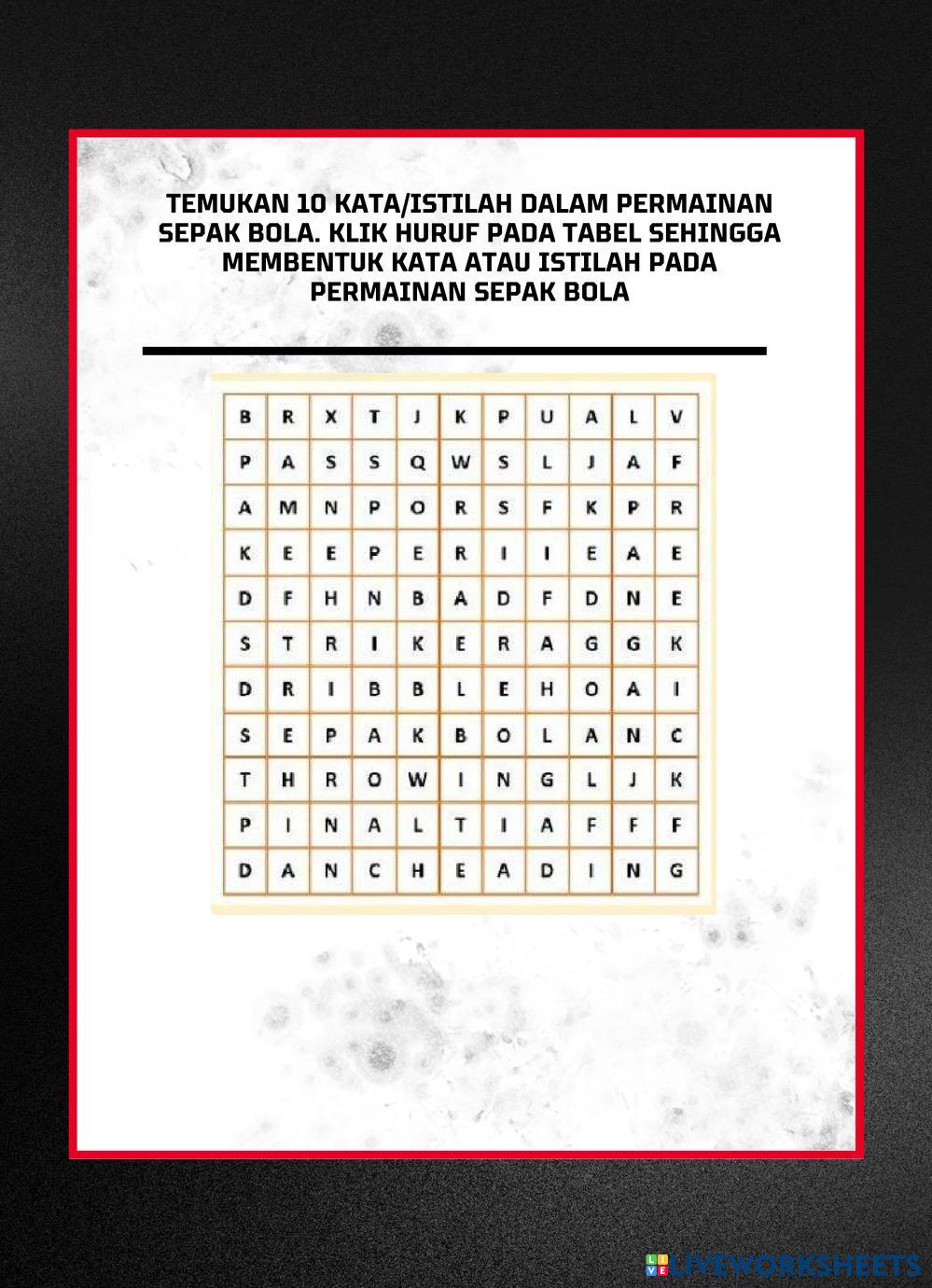 TEMUKAN 10 KATA/ISTILAH DALAM PERMAINAN SEPAK BOLA. KLIK HURUF PADA TABEL SEHINGGA MEMBENTUK KATA ATAU ISTILAH PADA PERMAINAN SEPAK BOLA

| B | R | X | T | J | K | P | U | A | L | V |
|---|---|---|---|---|---|---|---|---|---|---|
| P | A | S | S | Q | W | S | L | J | A | F |
| A | M | N | P | O | R | S | F | K | P | R |
| K | E | E | P | E | R | I | I | E | A | E |
| D | F | H | N | B | A | D | F | D | N | E |
| S | T | R | I | K | E | R | A | G | G | K |
| D | R | I | B | B | L | E | H | O | A | I |
| S | E | P | A | K | B | O | L | A | N | C |
| T | H | R | O | W | I | N | G | L | J | K |
| P | I | N | A | L | T | I | A | F | F | F |
| D | A | N | C | H | E | A | D | I | N | G |

LIVEWORKSHEETS